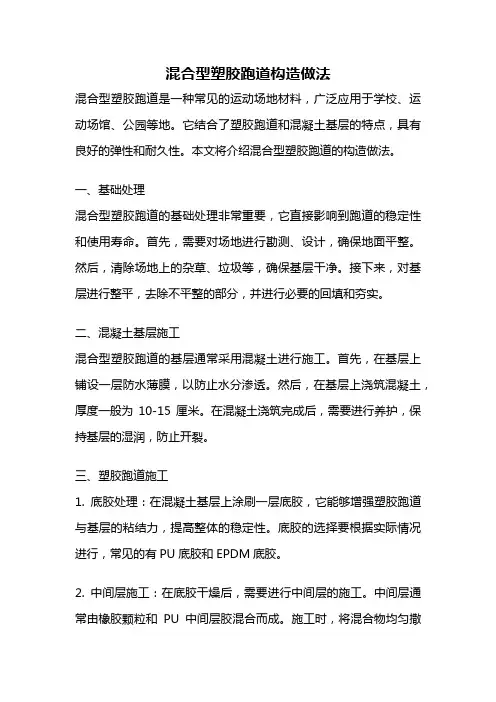 混合型塑胶跑道构造做法

混合型塑胶跑道是一种常见的运动场地材料，广泛应用于学校、运动场馆、公园等地。它结合了塑胶跑道和混凝土基层的特点，具有良好的弹性和耐久性。本文将介绍混合型塑胶跑道的构造做法。

一、基础处理

混合型塑胶跑道的基础处理非常重要，它直接影响到跑道的稳定性和使用寿命。首先，需要对场地进行勘测、设计，确保地面平整。然后，清除场地上的杂草、垃圾等，确保基层干净。接下来，对基层进行整平，去除不平整的部分，并进行必要的回填和夯实。

二、混凝土基层施工

混合型塑胶跑道的基层通常采用混凝土进行施工。首先，在基层上铺设一层防水薄膜，以防止水分渗透。然后，在基层上浇筑混凝土，厚度一般为 10-15 厘米。在混凝土浇筑完成后，需要进行养护，保持基层的湿润，防止开裂。

三、塑胶跑道施工

1. 底胶处理：在混凝土基层上涂刷一层底胶，它能够增强塑胶跑道与基层的粘结力，提高整体的稳定性。底胶的选择要根据实际情况进行，常见的有 PU 底胶和 EPDM 底胶。

2. 中间层施工：在底胶干燥后，需要进行中间层的施工。中间层通常由橡胶颗粒和 PU 中间层胶混合而成。施工时，将混合物均匀撒